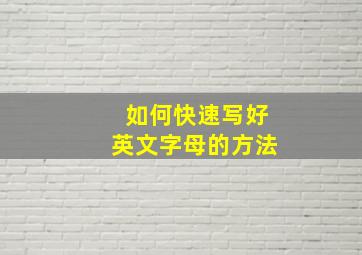 如何快速写好
英文字母的方法